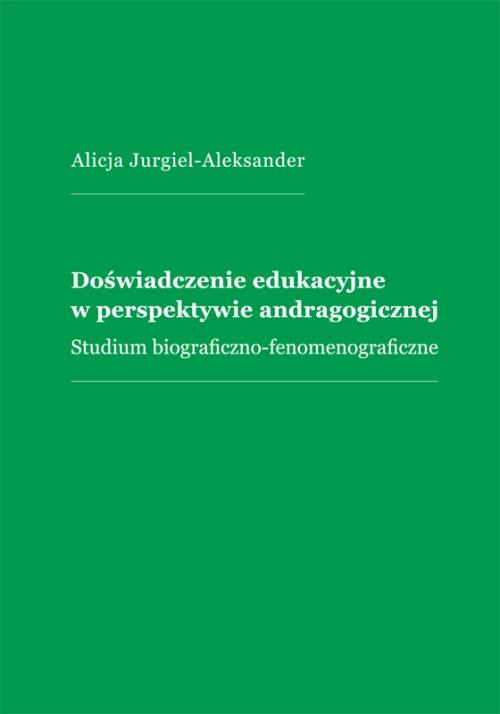 Alicja Jurgiel-Aleksander

Doświadczenie edukacyjne
w perspektywie andragogicznej

Studium biograficzno-fenomenograficzne